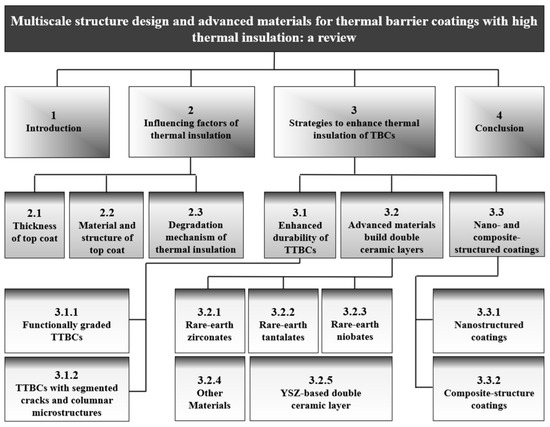 Multiscale structure design and advanced materials for thermal barrier coatings with high thermal insulation: a review

1
Introduction

2
Influencing factors of thermal insulation

3
Strategies to enhance thermal insulation of TBCs

4
Conclusion

2.1
Thickness of top coat

2.2
Material and structure of top coat

2.3
Degradation mechanism of thermal insulation

3.1
Enhanced durability of TTBCs

3.2
Advanced materials build double ceramic layers

3.3
Nano- and composite-structured coatings

3.1.1
Functionally graded TTBCs

3.1.2
TTBCs with segmented cracks and columnar microstructures

3.2.1
Rare-earth zirconates

3.2.2
Rare-earth tantalates

3.2.3
Rare-earth niobates

3.2.4
Other Materials

3.2.5
YSZ-based double ceramic layer

3.3.1
Nanostructured coatings

3.3.2
Composite-structure coatings